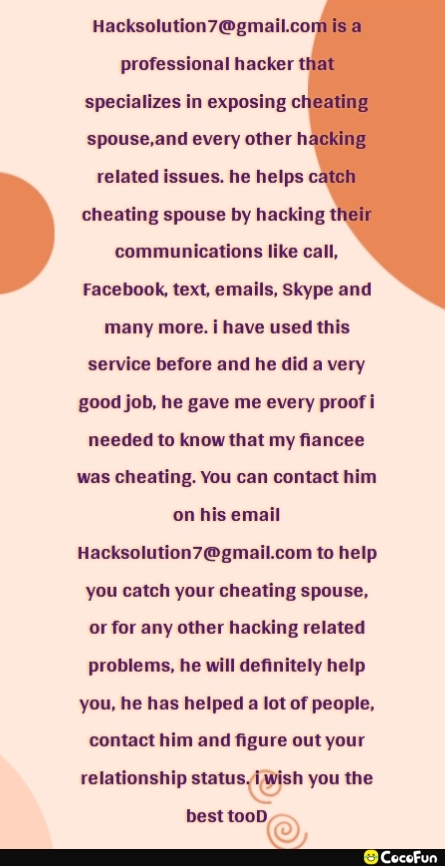 Hacksolution7@gmail.com is a professional hacker that specializes in exposing cheating spouse,and every other hacking related issues. he helps catch cheating spouse by hacking their communications like call, Facebook, text, emails, Skype and many more. i have used this service before and he did a very good job, he gave me every proof i needed to know that my fiancee was cheating. You can contact him on his email Hacksolution7@gmail.com to help you catch your cheating spouse, or for any other hacking related problems, he will definitely help you, he has helped a lot of people, contact him and figure out your relationship status. i wish you the best tooD

CocoFun